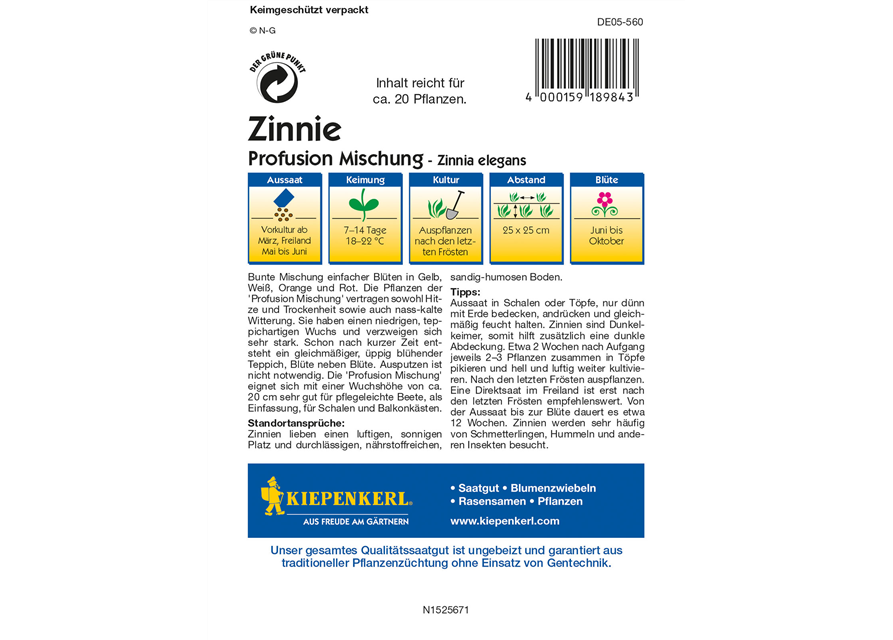 Keimgeschützt verpackt

© N-G

DE05-560

DER GRÜNE PUNKT

Inhalt reicht für ca. 20 Pflanzen.

4 000159 189843

Zinnie

Profusion Mischung - Zinnia elegans

| Aussaat | Keimung | Kultur | Abstand | Blüte |
|---|---|---|---|---|
| Vorkultur ab März, Freiland Mai bis Juni | 7–14 Tage 18–22 °C | Auspflanzen nach den letzten Frösten | 25 x 25 cm | Juni bis Oktober |

Bunte Mischung einfacher Blüten in Gelb, Weiß, Orange und Rot. Die Pflanzen der 'Profusion Mischung' vertragen sowohl Hitze und Trockenheit sowie auch nass-kalte Witterung. Sie haben einen niedrigen, teppichartigen Wuchs und verzweigen sich sehr stark. Schon nach kurzer Zeit entsteht ein gleichmäßiger, üppig blühender Teppich, Blüte neben Blüte. Ausputzen ist nicht notwendig. Die 'Profusion Mischung' eignet sich mit einer Wuchshöhe von ca. 20 cm sehr gut für pflegeleichte Beete, als Einfassung, für Schalen und Balkonkästen.

Standortansprüche:
Zinnien lieben einen luftigen, sonnigen Platz und durchlässigen, nährstoffreichen, sandig-humosen Boden.

Tipps:
Aussaat in Schalen oder Töpfe, nur dünn mit Erde bedecken, andrücken und gleichmäßig feucht halten. Zinnien sind Dunkelkeimer, somit hilft zusätzlich eine dunkle Abdeckung. Etwa 2 Wochen nach Aufgang jeweils 2–3 Pflanzen zusammen in Töpfe pikieren und hell und luftig weiter kultivieren. Nach den letzten Frösten auspflanzen. Eine Direktsaat im Freiland ist erst nach den letzten Frösten empfehlenswert. Von der Aussaat bis zur Blüte dauert es etwa 12 Wochen. Zinnien werden sehr häufig von Schmetterlingen, Hummeln und anderen Insekten besucht.

KIEPENKERL
AUS FREUDE AM GÄRTNERN

• Saatgut • Blumenzwiebeln
• Rasensamen • Pflanzen
www.kiepenkerl.com

Unser gesamtes Qualitätssaatgut ist ungebeizt und garantiert aus traditioneller Pflanzenzüchtung ohne Einsatz von Gentechnik.

N1525671